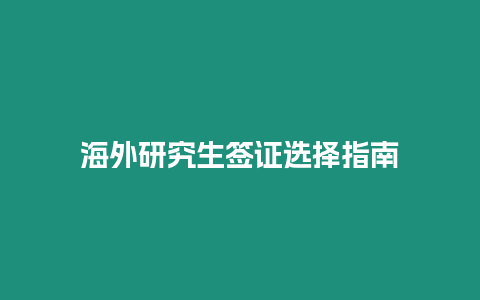 海外研究生签证选择指南